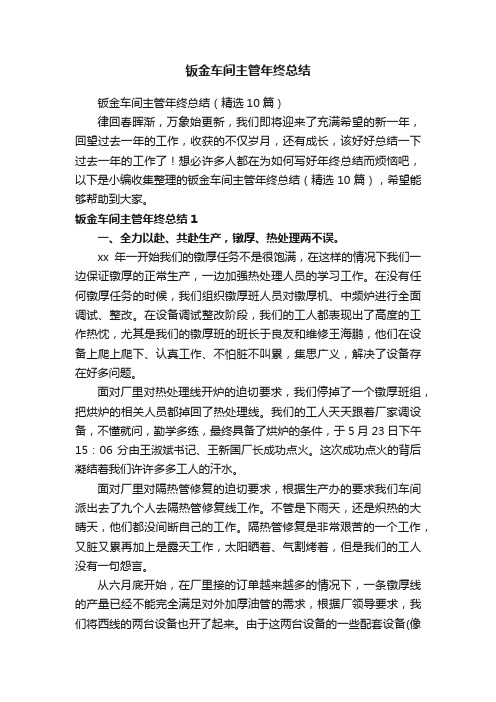 钣金车间主管年终总结

钣金车间主管年终总结（精选10篇）

律回春晖渐，万象始更新，我们即将迎来了充满希望的新一年，回望过去一年的工作，收获的不仅岁月，还有成长，该好好总结一下过去一年的工作了！想必许多人都在为如何写好年终总结而烦恼吧，以下是小编收集整理的钣金车间主管年终总结（精选10篇），希望能够帮助到大家。

钣金车间主管年终总结1

一、全力以赴、共赴生产，镦厚、热处理两不误。

xx 年一开始我们的镦厚任务不是很饱满，在这样的情况下我们一边保证镦厚的正常生产，一边加强热处理人员的学习工作。在没有任何镦厚任务的时候，我们组织镦厚班人员对镦厚机、中频炉进行全面调试、整改。在设备调试整改阶段，我们的工人都表现出了高度的工作热忱，尤其是我们的镦厚班的班长于良友和维修王海鹏，他们在设备上爬上爬下、认真工作、不怕脏不叫累，集思广义，解决了设备存在好多问题。

面对厂里对热处理线开炉的迫切要求，我们停掉了一个镦厚班组，把烘炉的相关人员都掉回了热处理线。我们的工人天天跟着厂家调设备，不懂就问，勤学多练，最终具备了烘炉的条件，于5月23日下午15：06分由王淑斌书记、王新国厂长成功点火。这次成功点火的背后凝结着我们许许多多工人的汗水。

面对厂里对隔热管修复的迫切要求，根据生产办的要求我们车间派出去了九个人去隔热管修复线工作。不管是下雨天，还是炽热的大晴天，他们都没间断自己的工作。隔热管修复是非常艰苦的一个工作，又脏又累再加上是露天工作，太阳晒着、气割烤着，但是我们的工人没有一句怨言。

从六月底开始，在厂里接的订单越来越多的情况下，一条镦厚线的产量已经不能完全满足对外加厚油管的需求，根据厂领导要求，我们将西线的两台设备也开了起来。由于这两台设备的一些配套设备(像